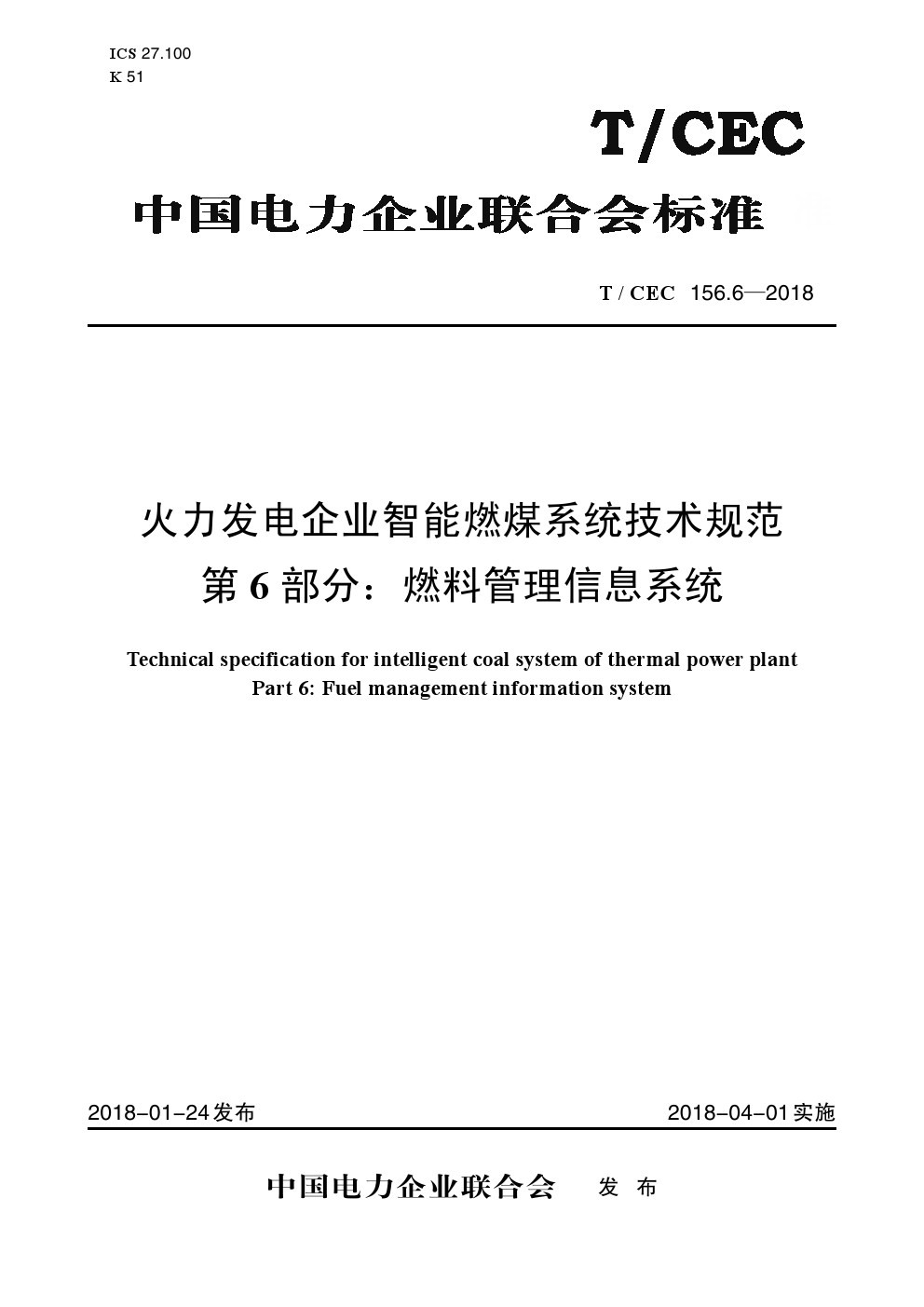 ICS 27.100
K 51

T/CEC

中国电力企业联合会标准

T / CEC 156.6—2018

火力发电企业智能燃煤系统技术规范
第 6 部分：燃料管理信息系统

Technical specification for intelligent coal system of thermal power plant
Part 6: Fuel management information system

2018-01-24发布

2018-04-01实施

中国电力企业联合会 发 布